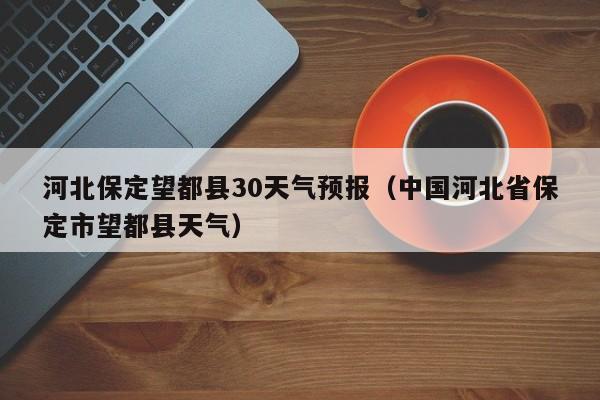 河北保定望都县30天气预报（中国河北省保定市望都县天气）